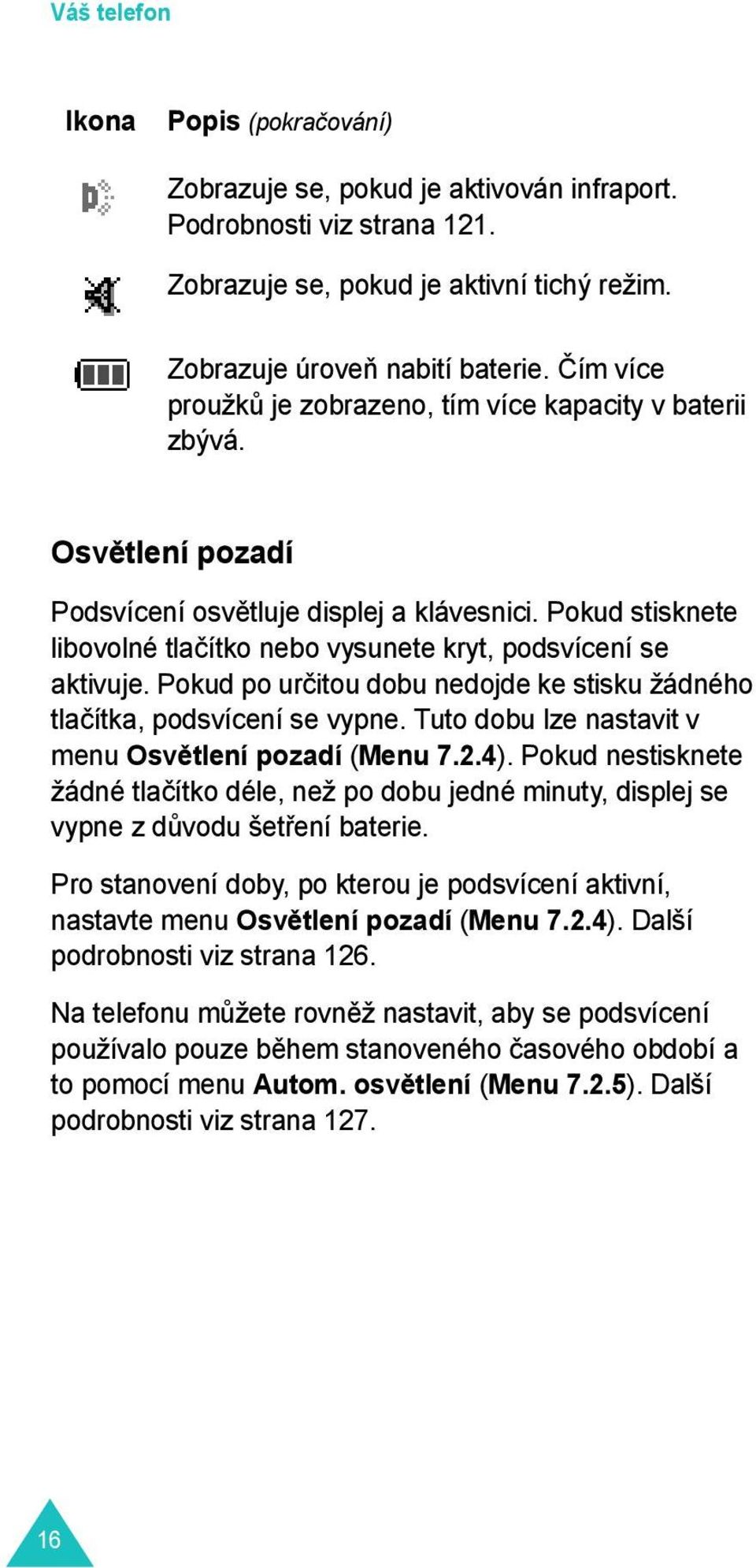 Váš telefon

| Ikona | Popis (pokračování) |
|---|---|
| | Zobrazuje se, pokud je aktivován infraport. Podrobnosti viz strana 121. |
| | Zobrazuje se, pokud je aktivní tichý režim. |
| | Zobrazuje úroveň nabití baterie. Čím více proužků je zobrazeno, tím více kapacity v baterii zbývá. |

Osvětlení pozadí

Podsvícení osvětluje displej a klávesnici. Pokud stisknete libovolné tlačítko nebo vysunete kryt, podsvícení se aktivuje. Pokud po určitou dobu nedojde ke stisku žádného tlačítka, podsvícení se vypne. Tuto dobu lze nastavit v menu Osvětlení pozadí (Menu 7.2.4). Pokud nestisknete žádné tlačítko déle, než po dobu jedné minuty, displej se vypne z důvodu šetření baterie.

Pro stanovení doby, po kterou je podsvícení aktivní, nastavte menu Osvětlení pozadí (Menu 7.2.4). Další podrobnosti viz strana 126.

Na telefonu můžete rovněž nastavit, aby se podsvícení používalo pouze během stanoveného časového období a to pomocí menu Autom. osvětlení (Menu 7.2.5). Další podrobnosti viz strana 127.

16